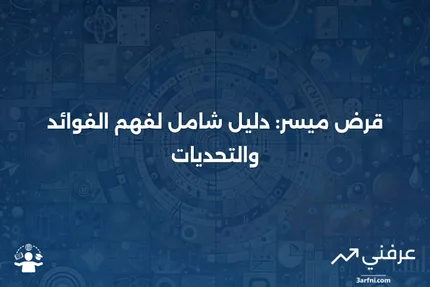 قرض ميسر: دليل شامل لفهم الفوائد والتحديات

عرفني
3arfni.com